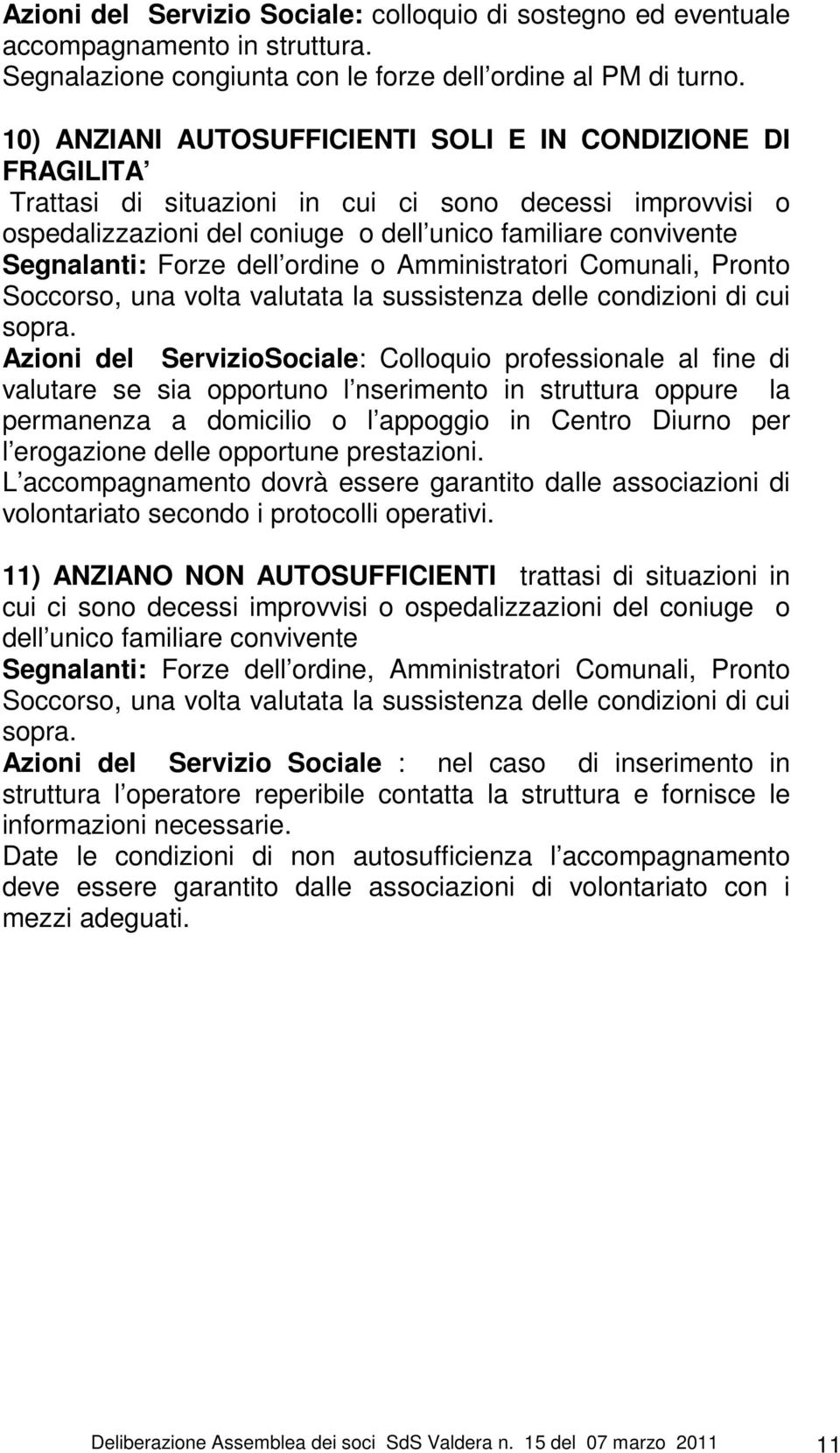 Azioni del Servizio Sociale: colloquio di sostegno ed eventuale accompagnamento in struttura.
Segnalazione congiunta con le forze dell ordine al PM di turno.

10) ANZIANI AUTOSUFFICIENTI SOLI E IN CONDIZIONE DI FRAGILITA
Trattasi di situazioni in cui ci sono decessi improvvisi o ospedalizzazioni del coniuge o dell unico familiare convivente
Segnalanti: Forze dell ordine o Amministratori Comunali, Pronto Soccorso, una volta valutata la sussistenza delle condizioni di cui sopra.
Azioni del ServizioSociale: Colloquio professionale al fine di valutare se sia opportuno l nserimento in struttura oppure la permanenza a domicilio o l appoggio in Centro Diurno per l erogazione delle opportune prestazioni.
L accompagnamento dovrà essere garantito dalle associazioni di volontariato secondo i protocolli operativi.

11) ANZIANO NON AUTOSUFFICIENTI trattasi di situazioni in cui ci sono decessi improvvisi o ospedalizzazioni del coniuge o dell unico familiare convivente
Segnalanti: Forze dell ordine, Amministratori Comunali, Pronto Soccorso, una volta valutata la sussistenza delle condizioni di cui sopra.
Azioni del Servizio Sociale : nel caso di inserimento in struttura l operatore reperibile contatta la struttura e fornisce le informazioni necessarie.
Date le condizioni di non autosufficienza l accompagnamento deve essere garantito dalle associazioni di volontariato con i mezzi adeguati.

Deliberazione Assemblea dei soci SdS Valdera n. 15 del 07 marzo 2011 11